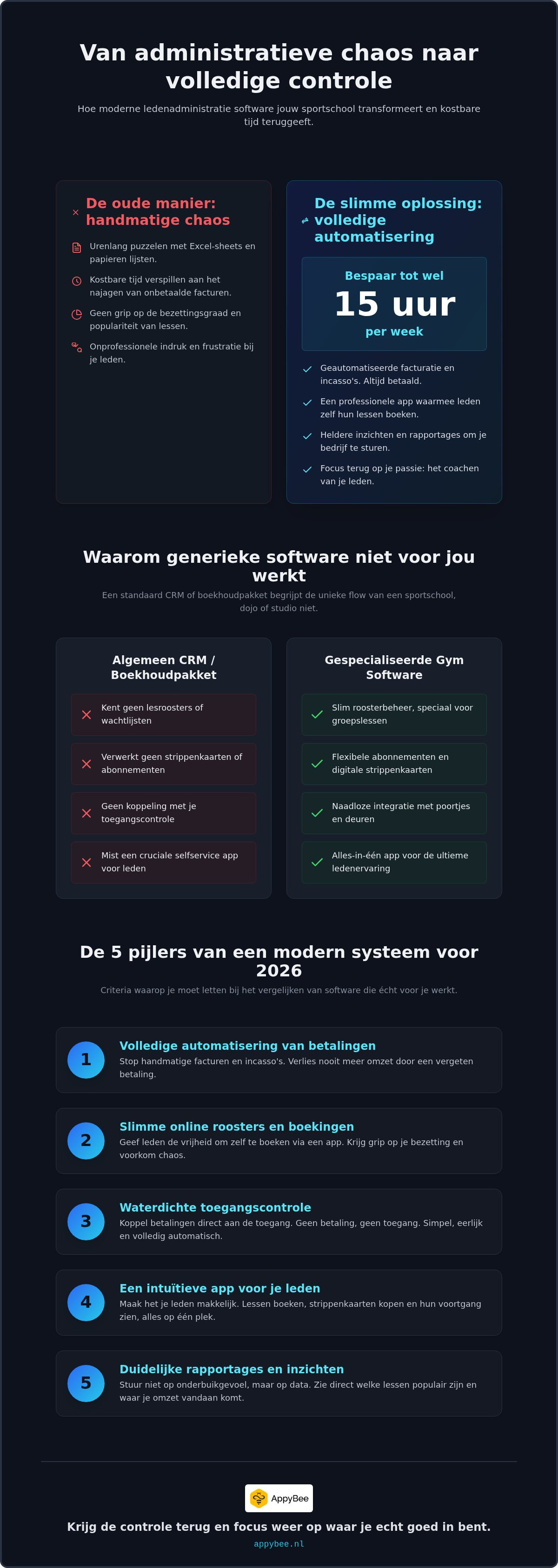 Van administratieve chaos naar volledige controle

Hoe moderne ledenadministratie software jouw sportschool transformeert en kostbare tijd teruggeeft.

De oude manier: handmatige chaos

Urenlang puzzelen met Excel-sheets en papieren lijsten.

Kostbare tijd verspillen aan het najagen van onbetaalde facturen.

Geen grip op de bezettingsgraad en populariteit van lessen.

Onprofessionele indruk en frustratie bij je leden.

De slimme oplossing: volledige automatisering

Bespaar tot wel
15 uur
per week

Geautomatiseerde facturatie en incasso's. Altijd betaald.

Een professionele app waarmee leden zelf hun lessen boeken.

Heldere inzichten en rapportages om je bedrijf te sturen.

Focus terug op je passie: het coachen van je leden.

Waarom generieke software niet voor jou werkt

Een standaard CRM of boekhoudpakket begrijpt de unieke flow van een sportschool, dojo of studio niet.

Algemeen CRM / Boekhoudpakket

Kent geen lesroosters of wachtlijsten

Verwerkt geen strippenkaarten of abonnementen

Geen koppeling met je toegangscontrole

Mist een cruciale selfservice app voor leden

Gespecialiseerde Gym Software

Slim roosterbeheer, speciaal voor groepslessen

Flexibele abonnementen en digitale strippenkaarten

Naadloze integratie met poortjes en deuren

Alles-in-één app voor de ultieme ledenervaring

De 5 pijlers van een modern systeem voor 2026

Criteria waarop je moet letten bij het vergelijken van software die écht voor je werkt.

1
Volledige automatisering van betalingen
Stop handmatige facturen en incasso's. Verlies nooit meer omzet door een vergeten betaling.

2
Slimme online roosters en boekingen
Geef leden de vrijheid om zelf te boeken via een app. Krijg grip op je bezetting en voorkom chaos.

3
Waterdichte toegangscontrole
Koppel betalingen direct aan de toegang. Geen betaling, geen toegang. Simpel, eerlijk en volledig automatisch.

4
Een intuïtieve app voor je leden
Maak het je leden makkelijk. Lessen boeken, strippenkaarten kopen en hun voortgang zien, alles op één plek.

5
Duidelijke rapportages en inzichten
Stuur niet op onderbuikgevoel, maar op data. Zie direct welke lessen populair zijn en waar je omzet vandaan komt.

AppyBee

Krijg de controle terug en focus weer op waar je echt goed in bent.

appybee.nl